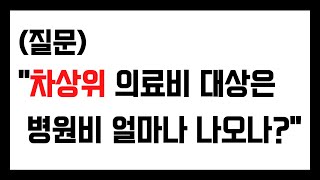 (질문)

"차상위 의료비 대상은 병원비 얼마나 나오나?"